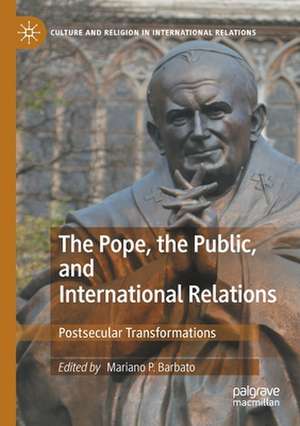 CULTURE AND RELIGION IN INTERNATIONAL RELATIONS

The Pope, the Public, and International Relations

Postsecular Transformations

Edited by Mariano P. Barbato

palgrave macmillan